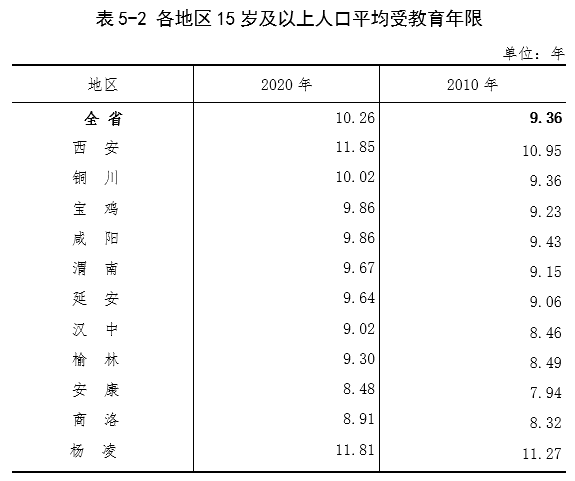 表 5-2 各地区 15 岁及以上人口平均受教育年限

单位：年

| 地区 | 2020 年 | 2010 年 |
|---|---|---|
| 全 省 | 10.26 | 9.36 |
| 西 安 | 11.85 | 10.95 |
| 铜 川 | 10.02 | 9.36 |
| 宝 鸡 | 9.86 | 9.23 |
| 咸 阳 | 9.86 | 9.43 |
| 渭 南 | 9.67 | 9.15 |
| 延 安 | 9.64 | 9.06 |
| 汉 中 | 9.02 | 8.46 |
| 榆 林 | 9.30 | 8.49 |
| 安 康 | 8.48 | 7.94 |
| 商 洛 | 8.91 | 8.32 |
| 杨 凌 | 11.81 | 11.27 |